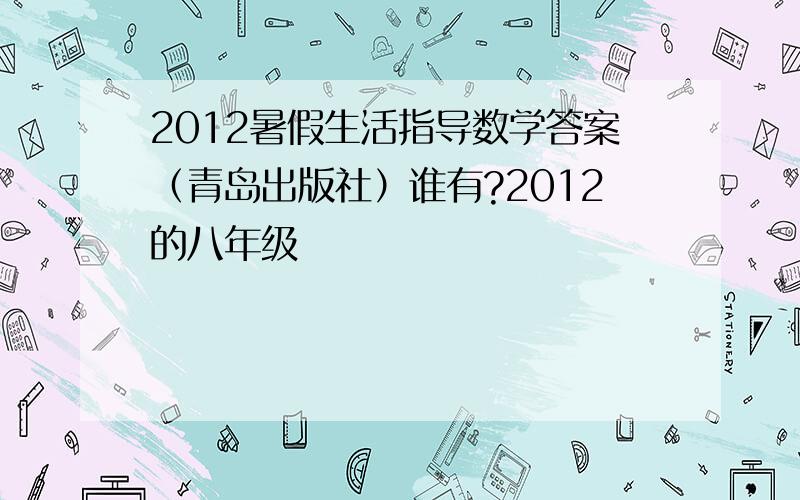 2012暑假生活指导数学答案（青岛出版社）谁有?2012的八年级

STATIONERY